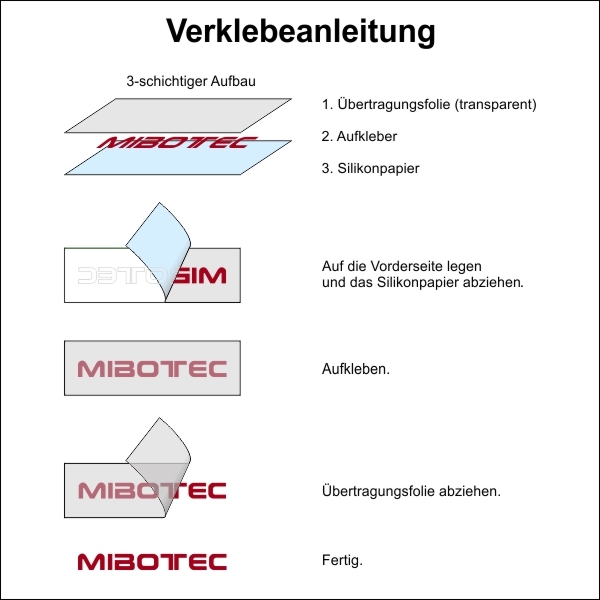 Verklebeanleitung

3-schichtiger Aufbau

MIBOTEC

1. Übertragungsfolie (transparent)

2. Aufkleber

3. Silikonpapier

MIBOTEC

Auf die Vorderseite legen und das Silikonpapier abziehen.

MIBOTEC

Aufkleben.

MIBOTEC

Übertragungsfolie abziehen.

MIBOTEC

Fertig.